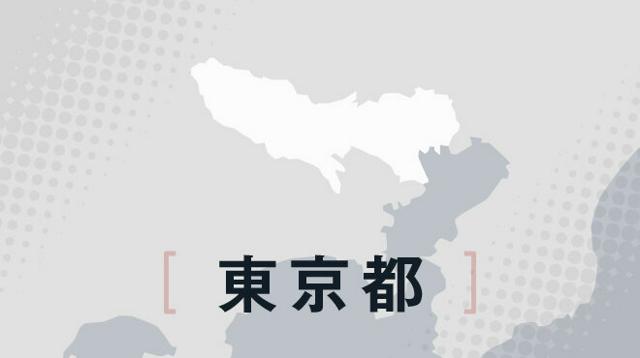 [ 東京都 ]